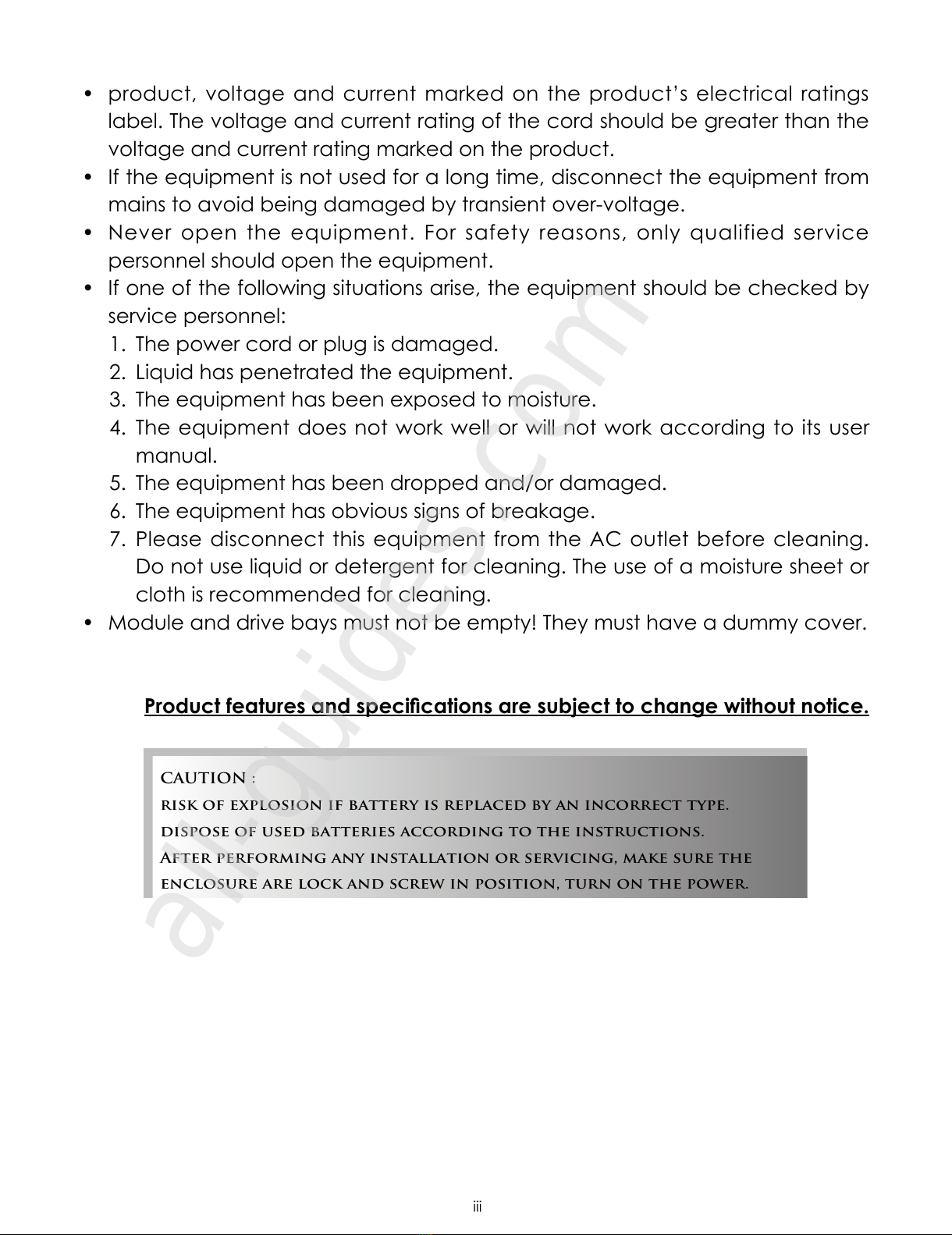 • product, voltage and current marked on the product's electrical ratings label. The voltage and current rating of the cord should be greater than the voltage and current rating marked on the product.
• If the equipment is not used for a long time, disconnect the equipment from mains to avoid being damaged by transient over-voltage.
• Never open the equipment. For safety reasons, only qualified service personnel should open the equipment.
• If one of the following situations arise, the equipment should be checked by service personnel:
1. The power cord or plug is damaged.
2. Liquid has penetrated the equipment.
3. The equipment has been exposed to moisture.
4. The equipment does not work well or will not work according to its user manual.
5. The equipment has been dropped and/or damaged.
6. The equipment has obvious signs of breakage.
7. Please disconnect this equipment from the AC outlet before cleaning. Do not use liquid or detergent for cleaning. The use of a moisture sheet or cloth is recommended for cleaning.
• Module and drive bays must not be empty! They must have a dummy cover.

Product features and specifications are subject to change without notice.

CAUTION :
RISK OF EXPLOSION IF BATTERY IS REPLACED BY AN INCORRECT TYPE.
DISPOSE OF USED BATTERIES ACCORDING TO THE INSTRUCTIONS.
AFTER PERFORMING ANY INSTALLATION OR SERVICING, MAKE SURE THE ENCLOSURE ARE LOCK AND SCREW IN POSITION, TURN ON THE POWER.

allguides.com

iii